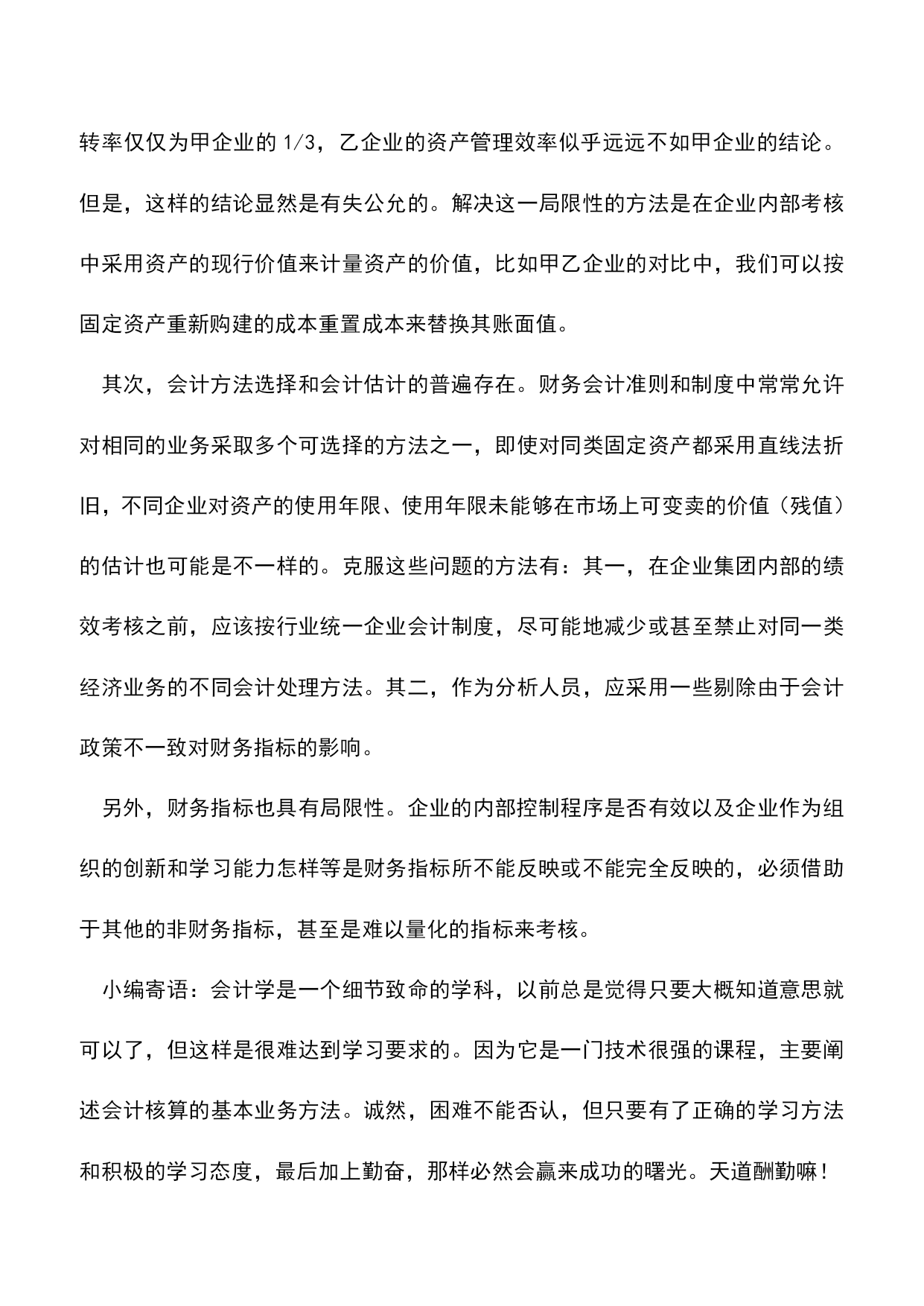 转率仅仅为甲企业的 1/3，乙企业的资产管理效率似乎远远不如甲企业的结论。但是，这样的结论显然是有失公允的。解决这一局限性的方法是在企业内部考核中采用资产的现行价值来计量资产的价值，比如甲乙企业的对比中，我们可以按固定资产重新购建的成本重置成本来替换其账面值。

其次，会计方法选择和会计估计的普遍存在。财务会计准则和制度中常常允许对相同的业务采取多个可选择的方法之一，即使对同类固定资产都采用直线法折旧，不同企业对资产的使用年限、使用年限未能够在市场上可变卖的价值（残值）的估计也可能是不一样的。克服这些问题的方法有：其一，在企业集团内部的绩效考核之前，应该按行业统一企业会计制度，尽可能地减少或甚至禁止对同一类经济业务的不同会计处理方法。其二，作为分析人员，应采用一些剔除由于会计政策不一致对财务指标的影响。

另外，财务指标也具有局限性。企业的内部控制程序是否有效以及企业作为组织的创新和学习能力怎样等是财务指标所不能反映或不能完全反映的，必须借助于其他的非财务指标，甚至是难以量化的指标来考核。

小编寄语：会计学是一个细节致命的学科，以前总是觉得只要大概知道意思就可以了，但这样是很难达到学习要求的。因为它是一门技术很强的课程，主要阐述会计核算的基本业务方法。诚然，困难不能否认，但只要有了正确的学习方法和积极的学习态度，最后加上勤奋，那样必然会赢来成功的曙光。天道酬勤嘛！